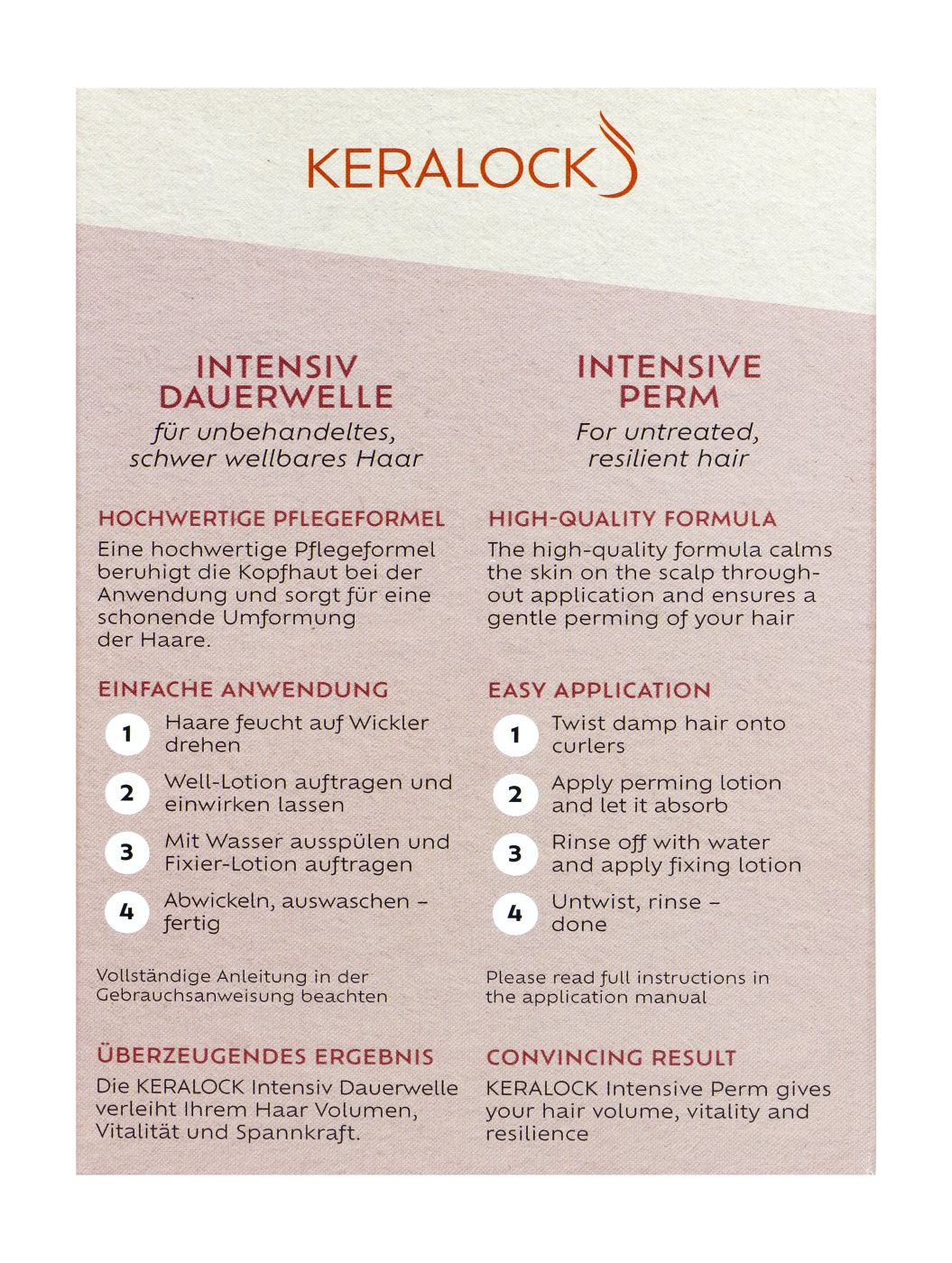 KERALOCK

INTENSIV DAUERWELLE
für unbehandeltes, schwer wellbares Haar

HOCHWERTIGE PFLEGEFORMEL
Eine hochwertige Pflegeformel beruhigt die Kopfhaut bei der Anwendung und sorgt für eine schonende Umformung der Haare.

EINFACHE ANWENDUNG
1 Haare feucht auf Wickler drehen
2 Well-Lotion auftragen und einwirken lassen
3 Mit Wasser ausspülen und Fixier-Lotion auftragen
4 Abwickeln, auswaschen – fertig

Vollständige Anleitung in der Gebrauchsanweisung beachten

ÜBERZEUGENDES ERGEBNIS
Die KERALOCK Intensiv Dauerwelle verleiht Ihrem Haar Volumen, Vitalität und Spannkraft.

INTENSIVE PERM
For untreated, resilient hair

HIGH-QUALITY FORMULA
The high-quality formula calms the skin on the scalp throughout application and ensures a gentle perming of your hair

EASY APPLICATION
1 Twist damp hair onto curlers
2 Apply perming lotion and let it absorb
3 Rinse off with water and apply fixing lotion
4 Untwist, rinse – done

Please read full instructions in the application manual

CONVINCING RESULT
KERALOCK Intensive Perm gives your hair volume, vitality and resilience